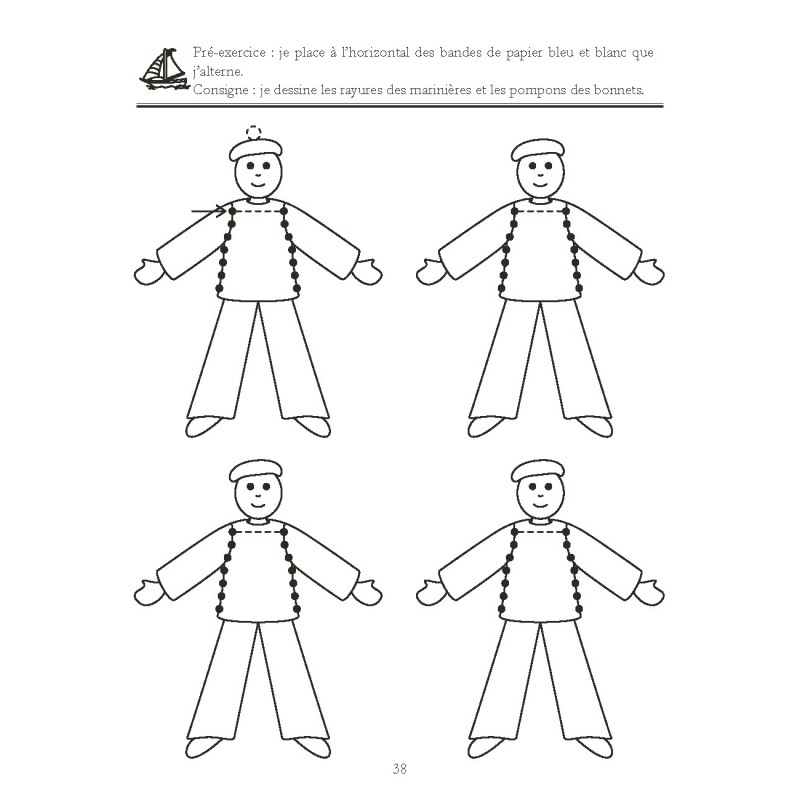 Pré-exercice : je place à l'horizontal des bandes de papier bleu et blanc que j'alterne.
Consigne : je dessine les rayures des marinières et les pompons des bonnets.

38